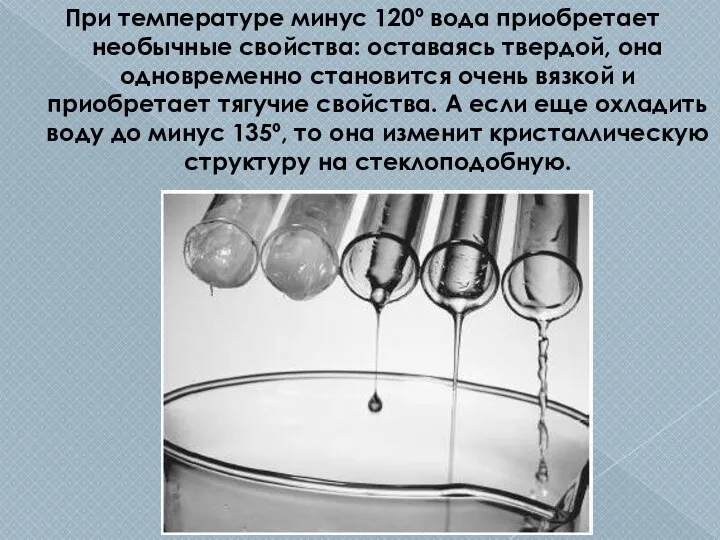 При температуре минус 120º вода приобретает необычные свойства: оставаясь твердой, она одновременно становится очень вязкой и приобретает тягучие свойства. А если еще охладить воду до минус 135º, то она изменит кристаллическую структуру на стеклоподобную.